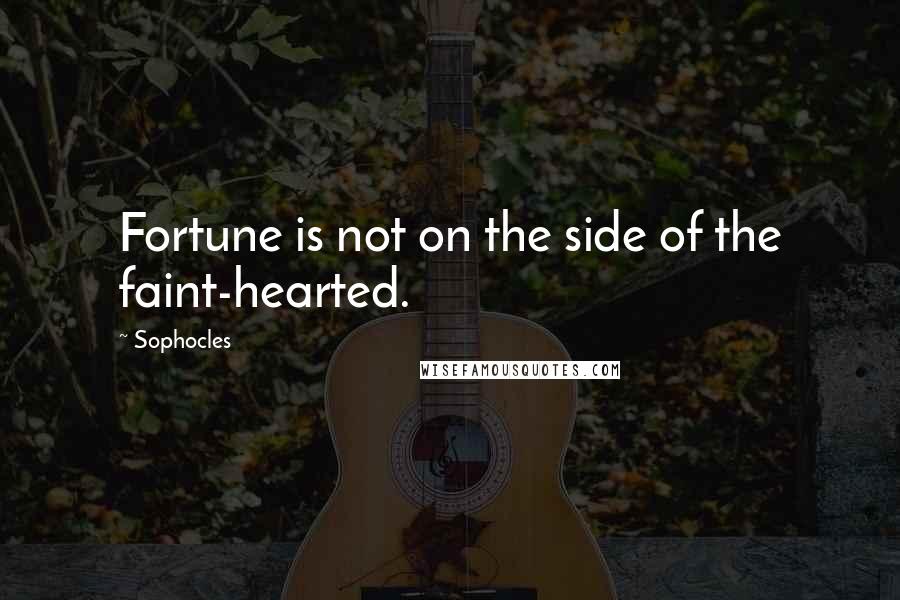 Fortune is not on the side of the faint-hearted.

~ Sophocles

WISEFAMOUSQUOTES.COM